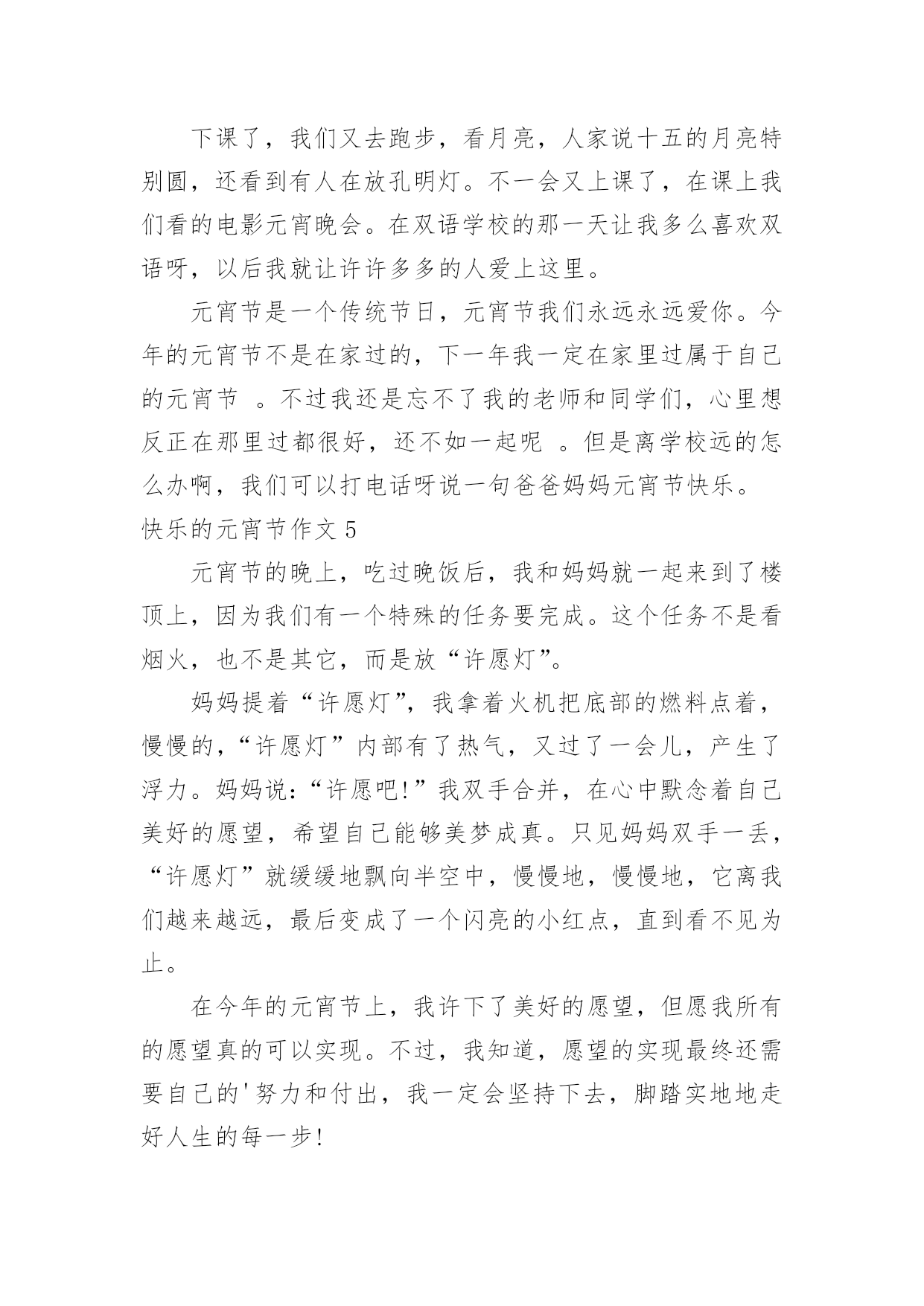 下课了，我们又去跑步，看月亮，人家说十五的月亮特别圆，还看到有人在放孔明灯。不一会又上课了，在课上我们看的电影元宵晚会。在双语学校的那一天让我多么喜欢双语呀，以后我就让许许多多的人爱上这里。

元宵节是一个传统节日，元宵节我们永远永远爱你。今年的元宵节不是在家过的，下一年我一定在家里过属于自己的元宵节 。不过我还是忘不了我的老师和同学们，心里想反正在那里过都很好，还不如一起呢 。但是离学校远的怎么办啊，我们可以打电话呀说一句爸爸妈妈元宵节快乐。

快乐的元宵节作文 5

元宵节的晚上，吃过晚饭后，我和妈妈就一起来到了楼顶上，因为我们有一个特殊的任务要完成。这个任务不是看烟火，也不是其它，而是放“许愿灯”。

妈妈提着“许愿灯”，我拿着火机把底部的燃料点着，慢慢的，“许愿灯”内部有了热气，又过了一会儿，产生了浮力。妈妈说：“许愿吧!”我双手合并，在心中默念着自己美好的愿望，希望自己能够美梦成真。只见妈妈双手一丢，“许愿灯”就缓缓地飘向半空中，慢慢地，慢慢地，它离我们越来越远，最后变成了一个闪亮的小红点，直到看不见为止。

在今年的元宵节上，我许下了美好的愿望，但愿我所有的愿望真的可以实现。不过，我知道，愿望的实现最终还需要自己的'努力和付出，我一定会坚持下去，脚踏实地地走好人生的每一步!